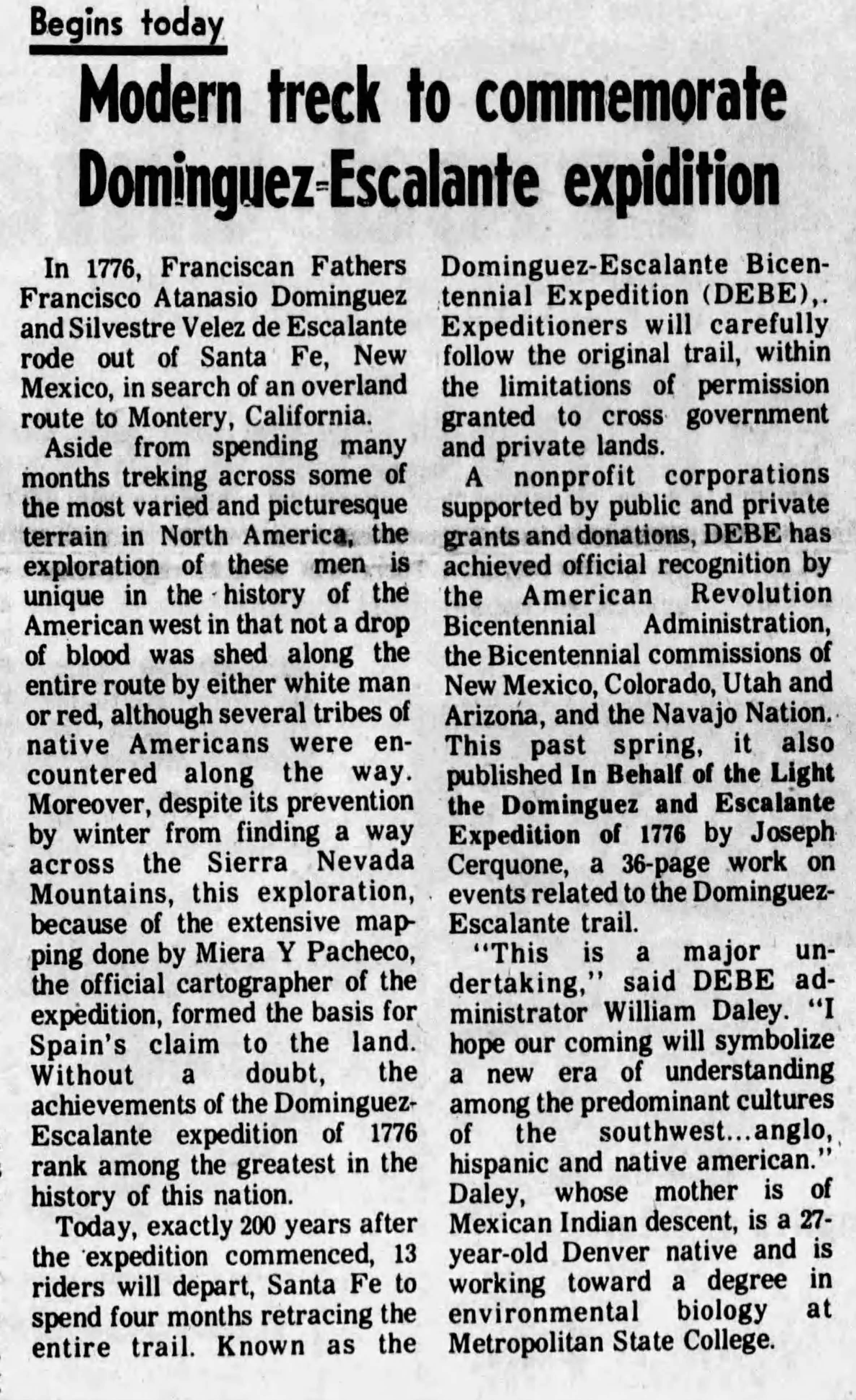 Begins today

Modern treck to commemorate Dominguez-Escalante expidition

In 1776, Franciscan Fathers Francisco Atanasio Dominguez and Silvestre Velez de Escalante rode out of Santa Fe, New Mexico, in search of an overland route to Montery, California.

Aside from spending many months treking across some of the most varied and picturesque terrain in North America, the exploration of these men is unique in the history of the American west in that not a drop of blood was shed along the entire route by either white man or red, although several tribes of native Americans were encountered along the way. Moreover, despite its prevention by winter from finding a way across the Sierra Nevada Mountains, this exploration, because of the extensive mapping done by Miera Y Pacheco, the official cartographer of the expedition, formed the basis for Spain's claim to the land. Without a doubt, the achievements of the Dominguez-Escalante expedition of 1776 rank among the greatest in the history of this nation.

Today, exactly 200 years after the expedition commenced, 13 riders will depart, Santa Fe to spend four months retracing the entire trail. Known as the Dominguez-Escalante Bicentennial Expedition (DEBE),. Expeditioners will carefully follow the original trail, within the limitations of permission granted to cross government and private lands.

A nonprofit corporations supported by public and private grants and donations, DEBE has achieved official recognition by the American Revolution Bicentennial Administration, the Bicentennial commissions of New Mexico, Colorado, Utah and Arizona, and the Navajo Nation. This past spring, it also published In Behalf of the Light the Dominguez and Escalante Expedition of 1776 by Joseph Cerquone, a 36-page work on events related to the Dominguez-Escalante trail.

"This is a major undertaking," said DEBE administrator William Daley. "I hope our coming will symbolize a new era of understanding among the predominant cultures of the southwest...anglo, hispanic and native american." Daley, whose mother is of Mexican Indian descent, is a 27-year-old Denver native and is working toward a degree in environmental biology at Metropolitan State College.